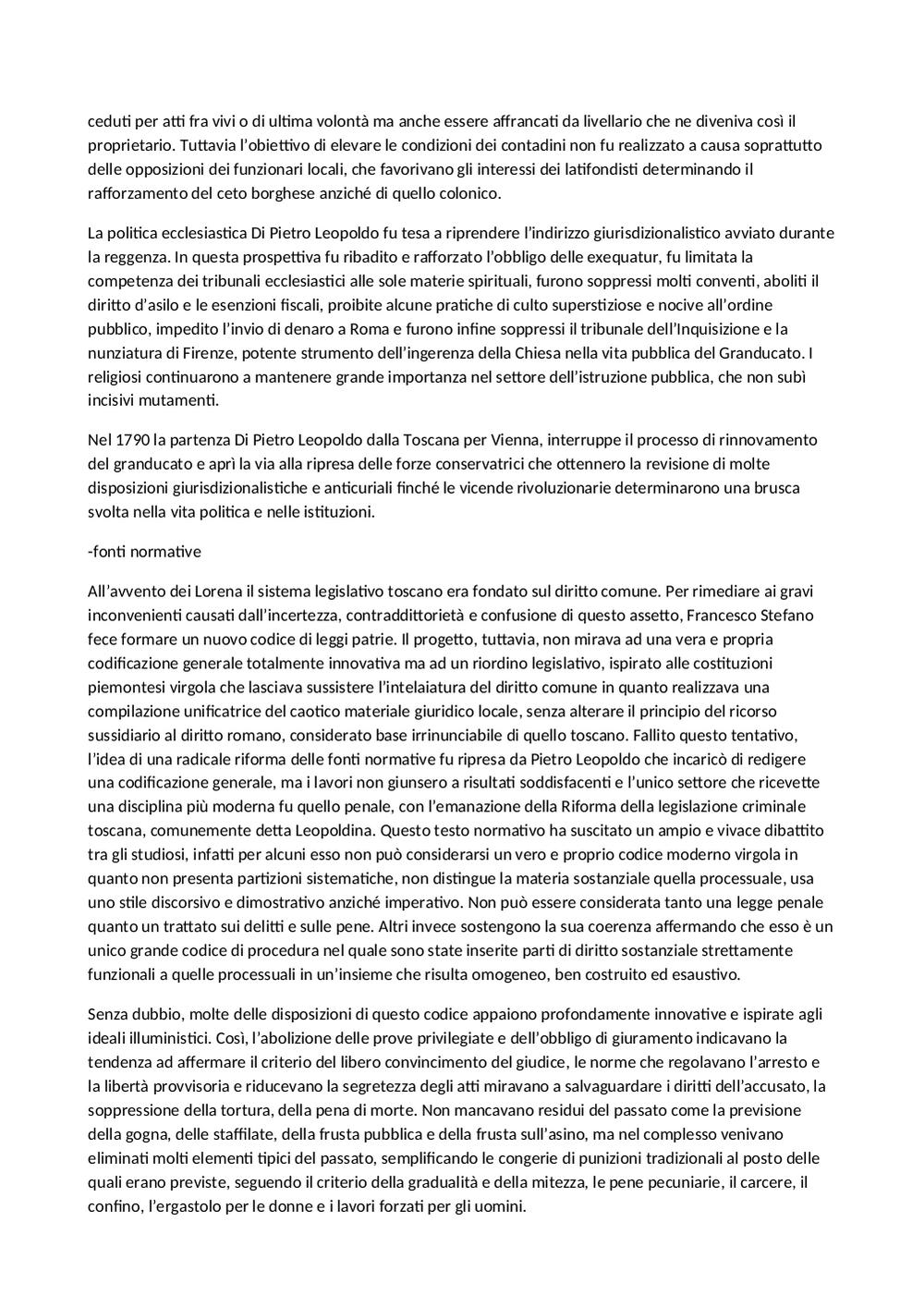 ceduti per atti fra vivi o di ultima volontà ma anche essere affrancati da livellario che ne diveniva così il proprietario. Tuttavia l'obiettivo di elevare le condizioni dei contadini non fu realizzato a causa soprattutto delle opposizioni dei funzionari locali, che favorivano gli interessi dei latifondisti determinando il rafforzamento del ceto borghese anziché di quello colonico.

La politica ecclesiastica Di Pietro Leopoldo fu tesa a riprendere l'indirizzo giurisdizionalistico avviato durante la reggenza. In questa prospettiva fu ribadito e rafforzato l'obbligo delle exequatur, fu limitata la competenza dei tribunali ecclesiastici alle sole materie spirituali, furono soppressi molti conventi, aboliti il diritto d'asilo e le esenzioni fiscali, proibite alcune pratiche di culto superstiziose e nocive all'ordine pubblico, impedito l'invio di denaro a Roma e furono infine soppressi il tribunale dell'Inquisizione e la nunziatura di Firenze, potente strumento dell'ingerenza della Chiesa nella vita pubblica del Granducato. I religiosi continuarono a mantenere grande importanza nel settore dell'istruzione pubblica, che non subì incisivi mutamenti.

Nel 1790 la partenza Di Pietro Leopoldo dalla Toscana per Vienna, interruppe il processo di rinnovamento del granducato e aprì la via alla ripresa delle forze conservatrici che ottennero la revisione di molte disposizioni giurisdizionalistiche e anticuriali finché le vicende rivoluzionarie determinarono una brusca svolta nella vita politica e nelle istituzioni.

-fonti normative

All'avvento dei Lorena il sistema legislativo toscano era fondato sul diritto comune. Per rimediare ai gravi inconvenienti causati dall'incertezza, contraddittorietà e confusione di questo assetto, Francesco Stefano fece formare un nuovo codice di leggi patrie. Il progetto, tuttavia, non mirava ad una vera e propria codificazione generale totalmente innovativa ma ad un riordino legislativo, ispirato alle costituzioni piemontesi virgola che lasciava sussistere l'intelaiatura del diritto comune in quanto realizzava una compilazione unificatrice del caotico materiale giuridico locale, senza alterare il principio del ricorso sussidiario al diritto romano, considerato base irrinunciabile di quello toscano. Fallito questo tentativo, l'idea di una radicale riforma delle fonti normative fu ripresa da Pietro Leopoldo che incaricò di redigere una codificazione generale, ma i lavori non giunsero a risultati soddisfacenti e l'unico settore che ricevette una disciplina più moderna fu quello penale, con l'emanazione della Riforma della legislazione criminale toscana, comunemente detta Leopoldina. Questo testo normativo ha suscitato un ampio e vivace dibattito tra gli studiosi, infatti per alcuni esso non può considerarsi un vero e proprio codice moderno virgola in quanto non presenta partizioni sistematiche, non distingue la materia sostanziale quella processuale, usa uno stile discorsivo e dimostrativo anziché imperativo. Non può essere considerata tanto una legge penale quanto un trattato sui delitti e sulle pene. Altri invece sostengono la sua coerenza affermando che esso è un unico grande codice di procedura nel quale sono state inserite parti di diritto sostanziale strettamente funzionali a quelle processuali in un'insieme che risulta omogeneo, ben costruito ed esaustivo.

Senza dubbio, molte delle disposizioni di questo codice appaiono profondamente innovative e ispirate agli ideali illuministici. Così, l'abolizione delle prove privilegiate e dell'obbligo di giuramento indicavano la tendenza ad affermare il criterio del libero convincimento del giudice, le norme che regolavano l'arresto e la libertà provvisoria e riducevano la segretezza degli atti miravano a salvaguardare i diritti dell'accusato, la soppressione della tortura, della pena di morte. Non mancavano residui del passato come la previsione della gogna, delle staffilate, della frusta pubblica e della frusta sull'asino, ma nel complesso venivano eliminati molti elementi tipici del passato, semplificando le congerie di punizioni tradizionali al posto delle quali erano previste, seguendo il criterio della gradualità e della mitezza, le pene pecuniarie, il carcere, il confino, l'ergastolo per le donne e i lavori forzati per gli uomini.